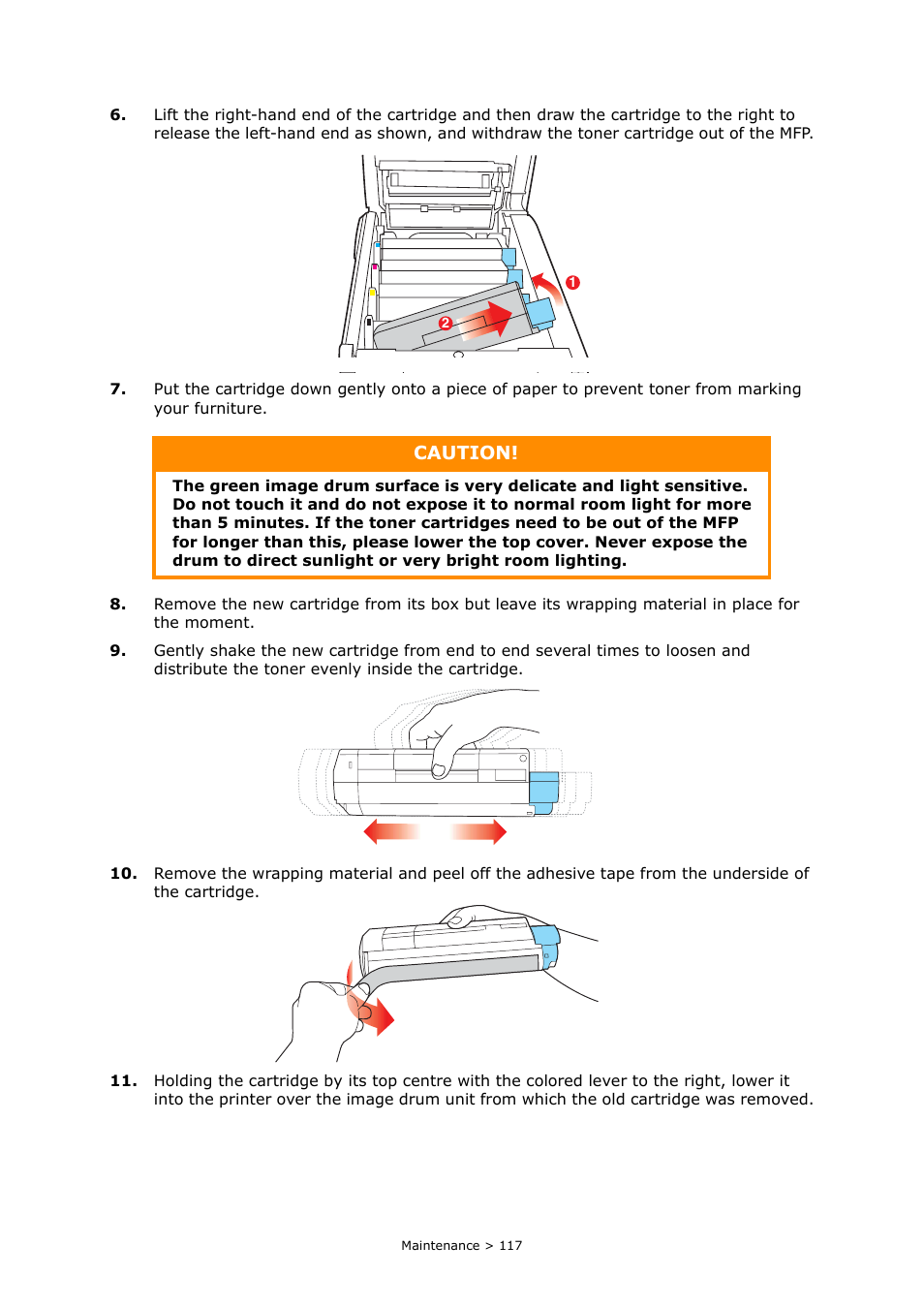 6. Lift the right-hand end of the cartridge and then draw the cartridge to the right to release the left-hand end as shown, and withdraw the toner cartridge out of the MFP.

1

2

7. Put the cartridge down gently onto a piece of paper to prevent toner from marking your furniture.

CAUTION!

The green image drum surface is very delicate and light sensitive. Do not touch it and do not expose it to normal room light for more than 5 minutes. If the toner cartridges need to be out of the MFP for longer than this, please lower the top cover. Never expose the drum to direct sunlight or very bright room lighting.

8. Remove the new cartridge from its box but leave its wrapping material in place for the moment.

9. Gently shake the new cartridge from end to end several times to loosen and distribute the toner evenly inside the cartridge.

10. Remove the wrapping material and peel off the adhesive tape from the underside of the cartridge.

11. Holding the cartridge by its top centre with the colored lever to the right, lower it into the printer over the image drum unit from which the old cartridge was removed.

Maintenance > 117